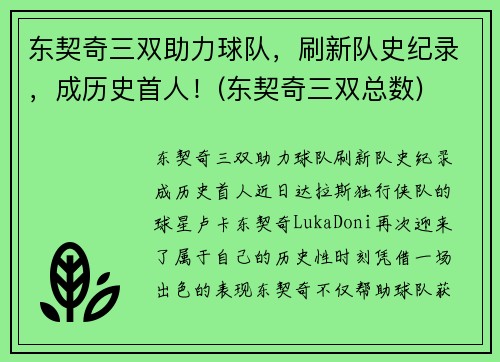 东契奇三双助力球队，刷新队史纪录，成历史首人！(东契奇三双总数)

东契奇三双助力球队刷新队史纪录成历史首人近日达拉斯独行侠队的球星卢卡东契奇LukaDoni再次迎来了属于自己的历史性时刻凭借一场出色的表现东契奇不仅帮助球队获